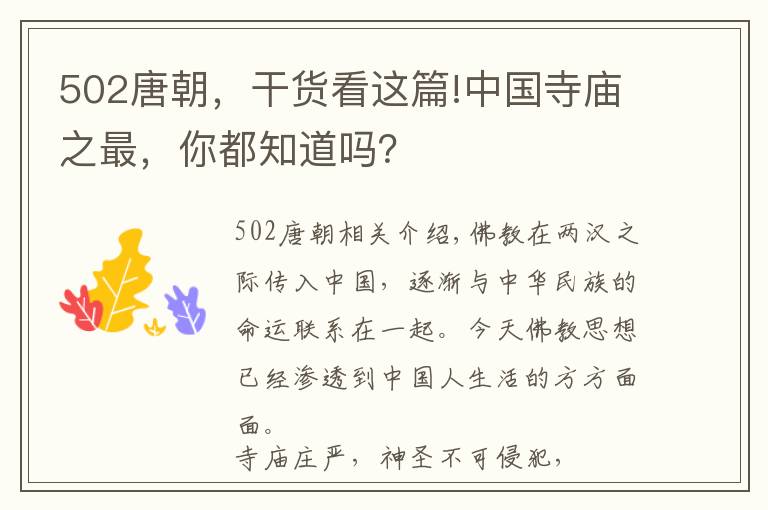 502唐朝，干货看这篇!中国寺庙之最，你都知道吗?

502唐朝相关介绍，佛教在两汉之际传入中国，逐渐与中华民族的命运联系在一起。今天佛教思想已经渗透到中国人生活的方方面面。

寺庙庄严，神圣不可侵犯，